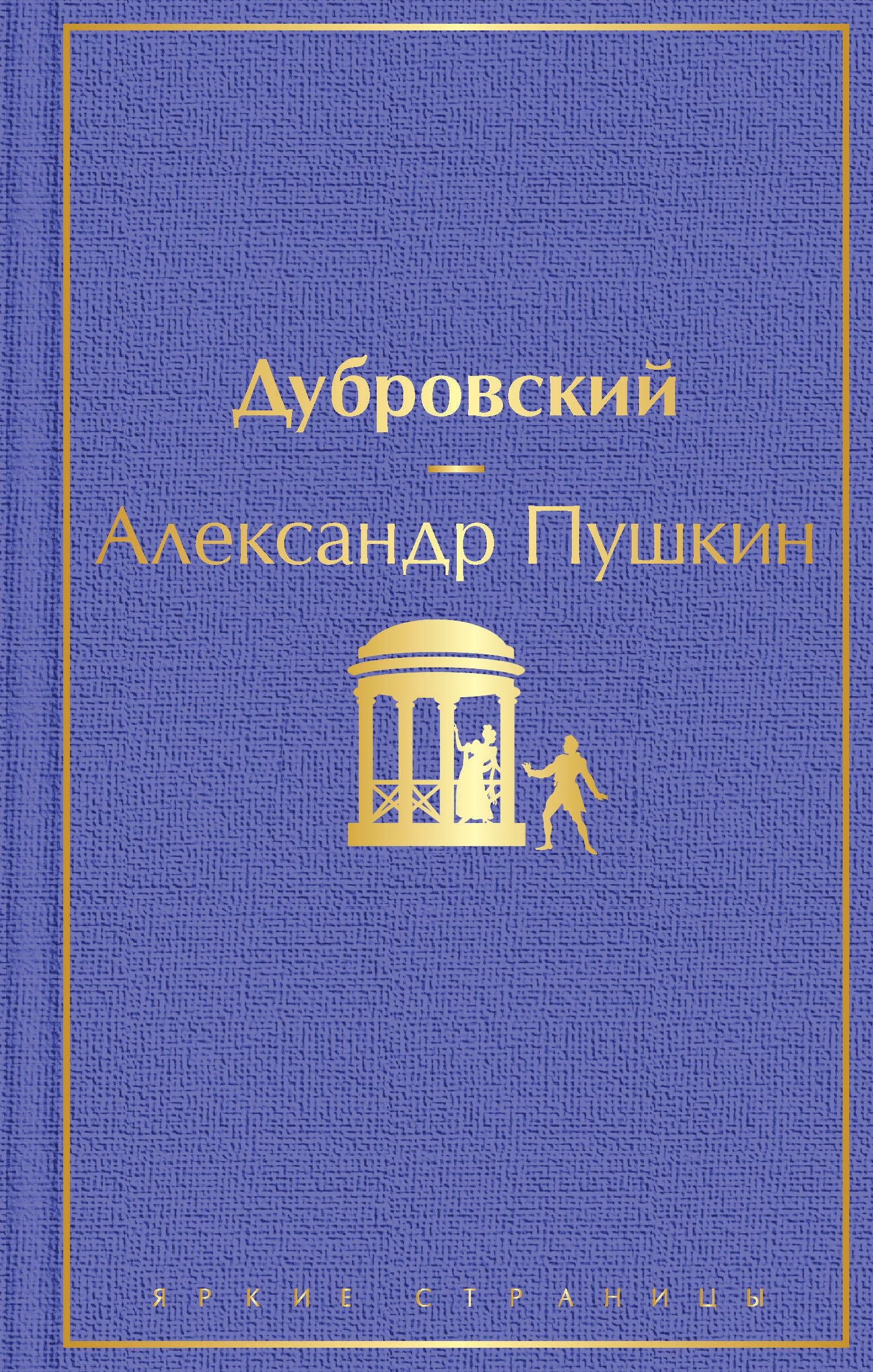 Дубровский

Александр Пушкин

ЯРКИЕ СТРАНИЦЫ